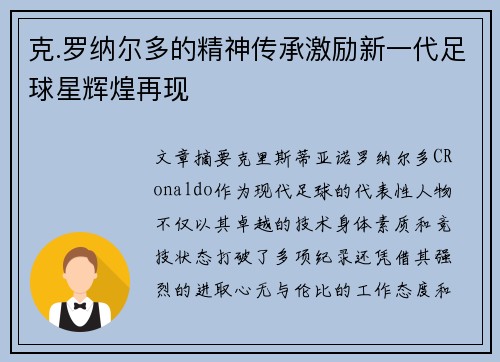 克.罗纳尔多的精神传承激励新一代足球星辉煌再现

文章摘要克里斯蒂亚诺罗纳尔多CRonaldo作为现代足球的代表性人物不仅以其卓越的技术身体素质和竞技状态打破了多项纪录还凭借其强烈的进取心无与伦比的工作态度和